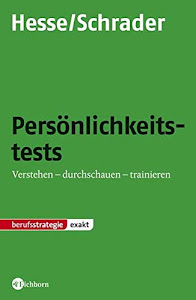 Hesse/Schrader

Persönlichkeitstests

Verstehen – durchschauen – trainieren

berufsstrategie exakt

Eichborn